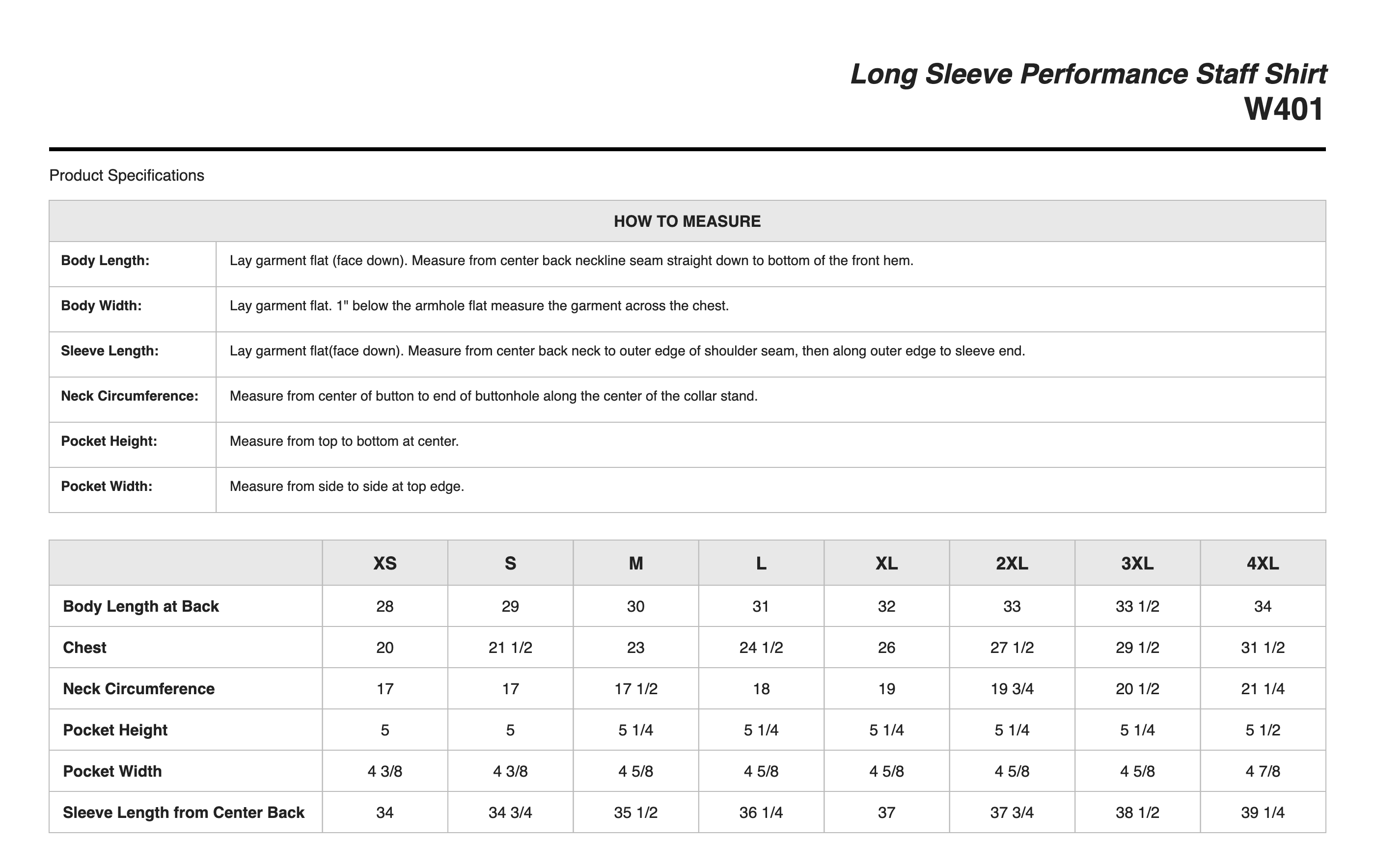 Long Sleeve Performance Staff Shirt
W401

Product Specifications

| HOW TO MEASURE | |
|---|---|
| Body Length: | Lay garment flat (face down). Measure from center back neckline seam straight down to bottom of the front hem. |
| Body Width: | Lay garment flat. 1" below the armhole flat measure the garment across the chest. |
| Sleeve Length: | Lay garment flat(face down). Measure from center back neck to outer edge of shoulder seam, then along outer edge to sleeve end. |
| Neck Circumference: | Measure from center of button to end of buttonhole along the center of the collar stand. |
| Pocket Height: | Measure from top to bottom at center. |
| Pocket Width: | Measure from side to side at top edge. |

| | XS | S | M | L | XL | 2XL | 3XL | 4XL |
|---|---|---|---|---|---|---|---|---|
| Body Length at Back | 28 | 29 | 30 | 31 | 32 | 33 | 33 1/2 | 34 |
| Chest | 20 | 21 1/2 | 23 | 24 1/2 | 26 | 27 1/2 | 29 1/2 | 31 1/2 |
| Neck Circumference | 17 | 17 | 17 1/2 | 18 | 19 | 19 3/4 | 20 1/2 | 21 1/4 |
| Pocket Height | 5 | 5 | 5 1/4 | 5 1/4 | 5 1/4 | 5 1/4 | 5 1/4 | 5 1/2 |
| Pocket Width | 4 3/8 | 4 3/8 | 4 5/8 | 4 5/8 | 4 5/8 | 4 5/8 | 4 5/8 | 4 7/8 |
| Sleeve Length from Center Back | 34 | 34 3/4 | 35 1/2 | 36 1/4 | 37 | 37 3/4 | 38 1/2 | 39 1/4 |